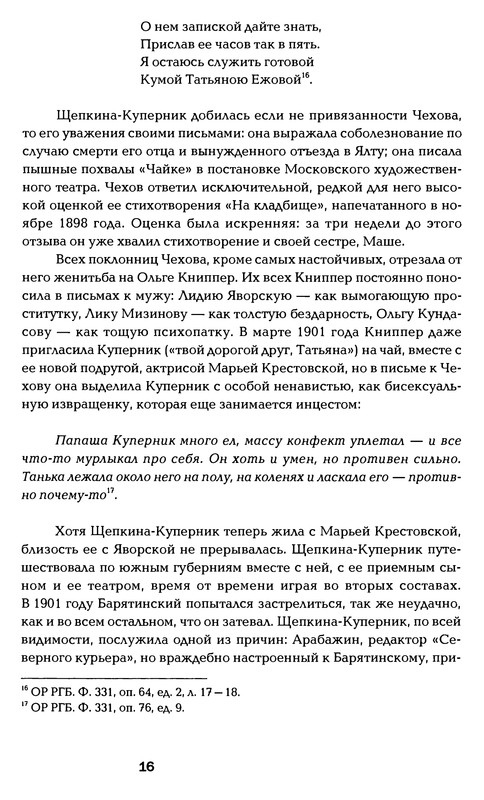 О нем запиской дайте знать,
Прислав ее часов так в пять.
Я остаюсь служить готовой
Кумой Татьяною Ежовой$^{16}$.

Щепкина-Куперник добилась если не привязанности Чехова, то его уважения своими письмами: она выражала соболезнование по случаю смерти его отца и вынужденного отъезда в Ялту; она писала пышные похвалы «Чайке» в постановке Московского художественного театра. Чехов ответил исключительной, редкой для него высокой оценкой ее стихотворения «На кладбище», напечатанного в ноябре 1898 года. Оценка была искренняя: за три недели до этого отзыва он уже хвалил стихотворение и своей сестре, Маше.

Всех поклонниц Чехова, кроме самых настойчивых, отрезала от него женитьба на Ольге Книппер. Их всех Книппер постоянно поносила в письмах к мужу: Лидию Яворскую — как вымогающую проститутку, Лику Мизинову — как толстую бездарность, Ольгу Кундасову — как тощую психопатку. В марте 1901 года Книппер даже пригласила Куперник («твой дорогой друг, Татьяна») на чай, вместе с ее новой подругой, актрисой Марьей Крестовской, но в письме к Чехову она выделила Куперник с особой ненавистью, как бисексуальную извращенку, которая еще занимается инцестом:

Папаша Куперник много ел, массу конфект уплетал — и все что-то мурлыкал про себя. Он хоть и умен, но противен сильно. Танька лежала около него на полу, на коленях и ласкала его — противно почему-то$^{17}$.

Хотя Щепкина-Куперник теперь жила с Марьей Крестовской, близость ее с Яворской не прерывалась. Щепкина-Куперник путешествовала по южным губерниям вместе с ней, с ее приемным сыном и ее театром, время от времени играя во вторых составах. В 1901 году Барятинский попытался застрелиться, так же неудачно, как и во всем остальном, что он затевал. Щепкина-Куперник, по всей видимости, послужила одной из причин: Арабажин, редактор «Северного курьера», но враждебно настроенный к Барятинскому, при-

$^{16}$ ОР РГБ. Ф. 331, оп. 64, ед. 2, л. 17 – 18.
$^{17}$ ОР РГБ. Ф. 331, оп. 76, ед. 9.

16